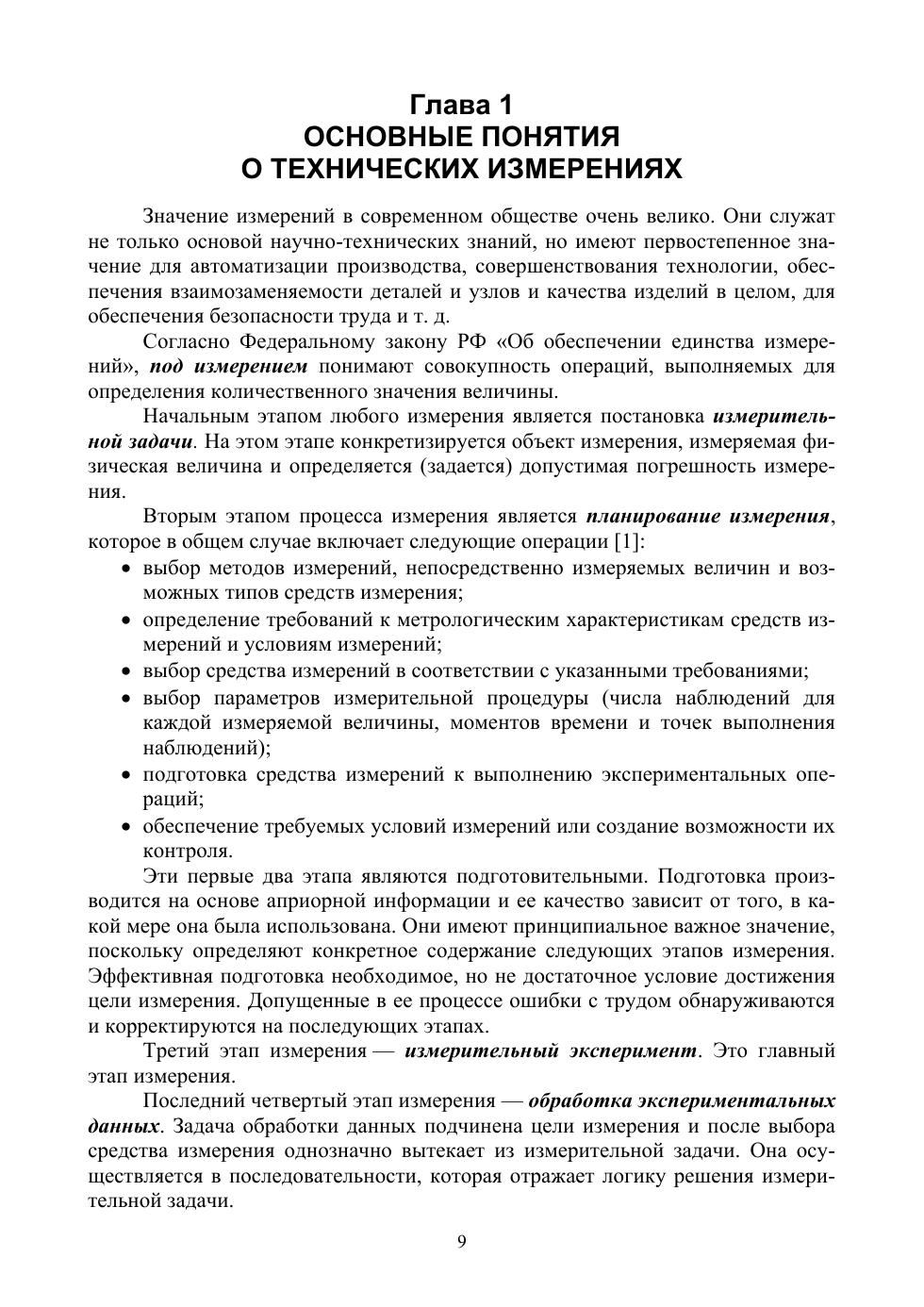 Глава 1
ОСНОВНЫЕ ПОНЯТИЯ
О ТЕХНИЧЕСКИХ ИЗМЕРЕНИЯХ

Значение измерений в современном обществе очень велико. Они служат не только основой научно-технических знаний, но имеют первостепенное значение для автоматизации производства, совершенствования технологии, обеспечения взаимозаменяемости деталей и узлов и качества изделий в целом, для обеспечения безопасности труда и т. д.

Согласно Федеральному закону РФ «Об обеспечении единства измерений», под измерением понимают совокупность операций, выполняемых для определения количественного значения величины.

Начальным этапом любого измерения является постановка измерительной задачи. На этом этапе конкретизируется объект измерения, измеряемая физическая величина и определяется (задается) допустимая погрешность измерения.

Вторым этапом процесса измерения является планирование измерения, которое в общем случае включает следующие операции [1]:
• выбор методов измерений, непосредственно измеряемых величин и возможных типов средств измерения;
• определение требований к метрологическим характеристикам средств измерений и условиям измерений;
• выбор средства измерений в соответствии с указанными требованиями;
• выбор параметров измерительной процедуры (числа наблюдений для каждой измеряемой величины, моментов времени и точек выполнения наблюдений);
• подготовка средства измерений к выполнению экспериментальных операций;
• обеспечение требуемых условий измерений или создание возможности их контроля.

Эти первые два этапа являются подготовительными. Подготовка производится на основе априорной информации и ее качество зависит от того, в какой мере она была использована. Они имеют принципиальное важное значение, поскольку определяют конкретное содержание следующих этапов измерения. Эффективная подготовка необходимое, но не достаточное условие достижения цели измерения. Допущенные в ее процессе ошибки с трудом обнаруживаются и корректируются на последующих этапах.

Третий этап измерения — измерительный эксперимент. Это главный этап измерения.

Последний четвертый этап измерения — обработка экспериментальных данных. Задача обработки данных подчинена цели измерения и после выбора средства измерения однозначно вытекает из измерительной задачи. Она осуществляется в последовательности, которая отражает логику решения измерительной задачи.

9